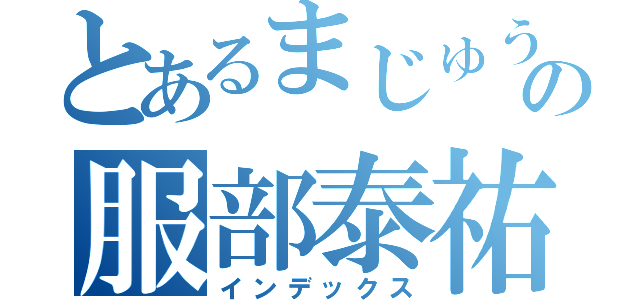 とあるまじゅうの
服部泰祐
インデックス